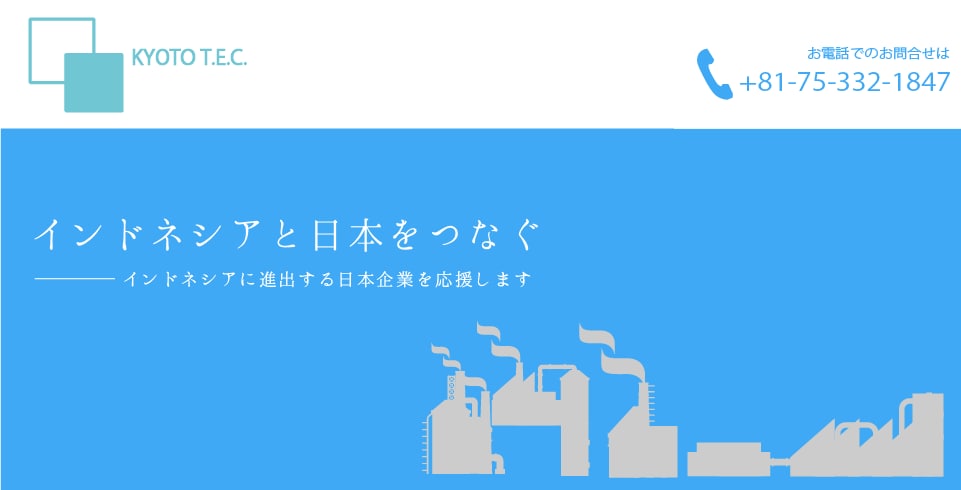 KYOTO T.E.C.

お電話でのお問合せは
+81-75-332-1847

インドネシアと日本をつなぐ

インドネシアに進出する日本企業を応援します